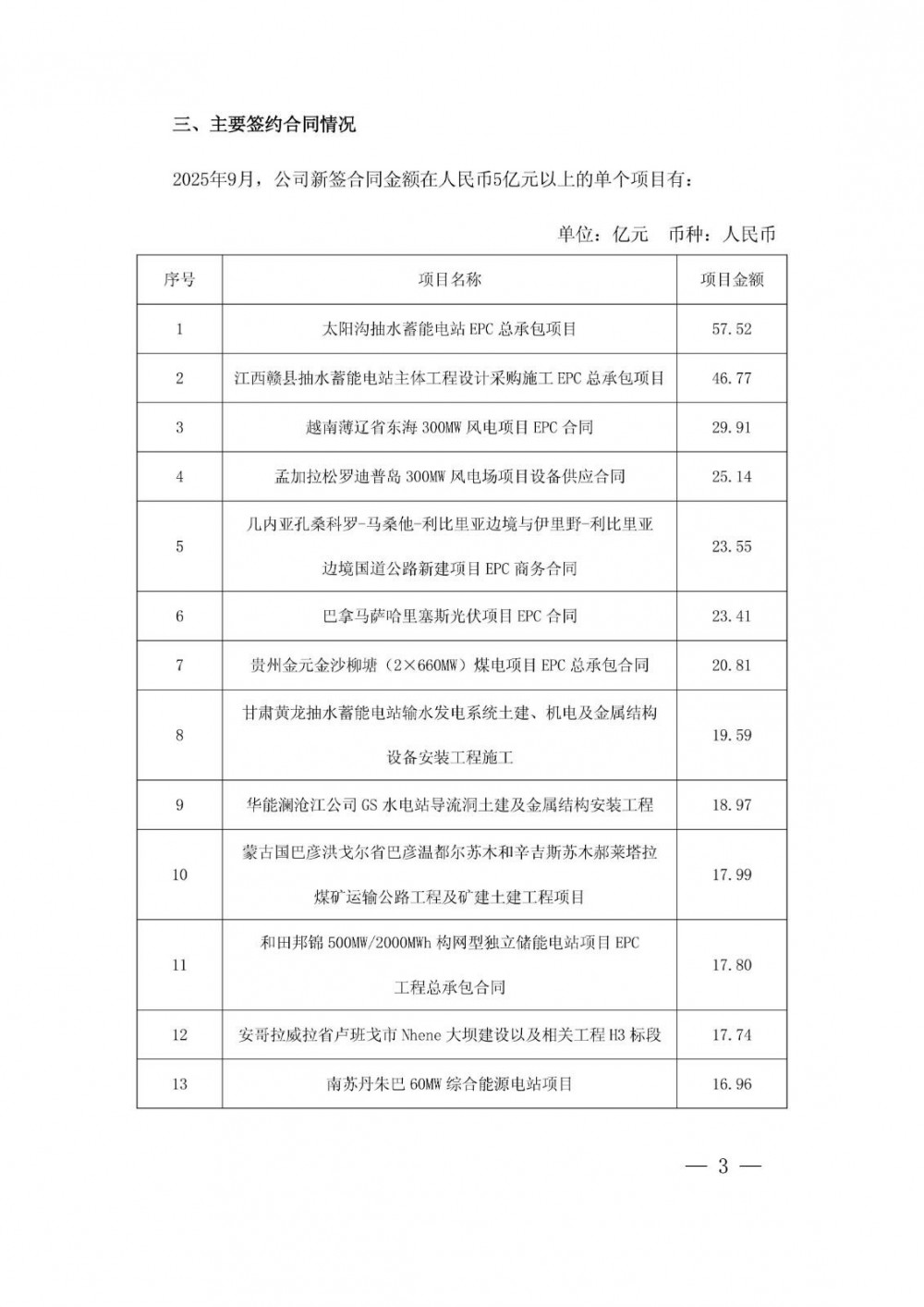 三、主要签约合同情况

2025年9月，公司新签合同金额在人民币5亿元以上的单个项目有：

单位：亿元　币种：人民币

| 序号 | 项目名称 | 项目金额 |
|---|---|---|
| 1 | 太阳沟抽水蓄能电站 EPC 总承包项目 | 57.52 |
| 2 | 江西赣县抽水蓄能电站主体工程设计采购施工 EPC 总承包项目 | 46.77 |
| 3 | 越南薄辽省东海 300MW 风电项目 EPC 合同 | 29.91 |
| 4 | 孟加拉松罗迪普岛 300MW 风电场项目设备供应合同 | 25.14 |
| 5 | 几内亚孔桑科罗-马桑他-利比里亚边境与伊里野-利比里亚边境国道公路新建项目 EPC 商务合同 | 23.55 |
| 6 | 巴拿马萨哈里塞斯光伏项目 EPC 合同 | 23.41 |
| 7 | 贵州金元金沙柳塘（2×660MW）煤电项目 EPC 总承包合同 | 20.81 |
| 8 | 甘肃黄龙抽水蓄能电站输水发电系统土建、机电及金属结构设备安装工程施工 | 19.59 |
| 9 | 华能澜沧江公司 GS 水电站导流洞土建及金属结构安装工程 | 18.97 |
| 10 | 蒙古国巴彦洪戈尔省巴彦温都尔苏木和辛吉斯苏木郝莱塔拉煤矿运输公路工程及矿建土建工程项目 | 17.99 |
| 11 | 和田邦锦 500MW/2000MWh 构网型独立储能电站项目 EPC 工程总承包合同 | 17.80 |
| 12 | 安哥拉威拉省卢班戈市 Nhene 大坝建设以及相关工程 H3 标段 | 17.74 |
| 13 | 南苏丹朱巴 60MW 综合能源电站项目 | 16.96 |

— 3 —